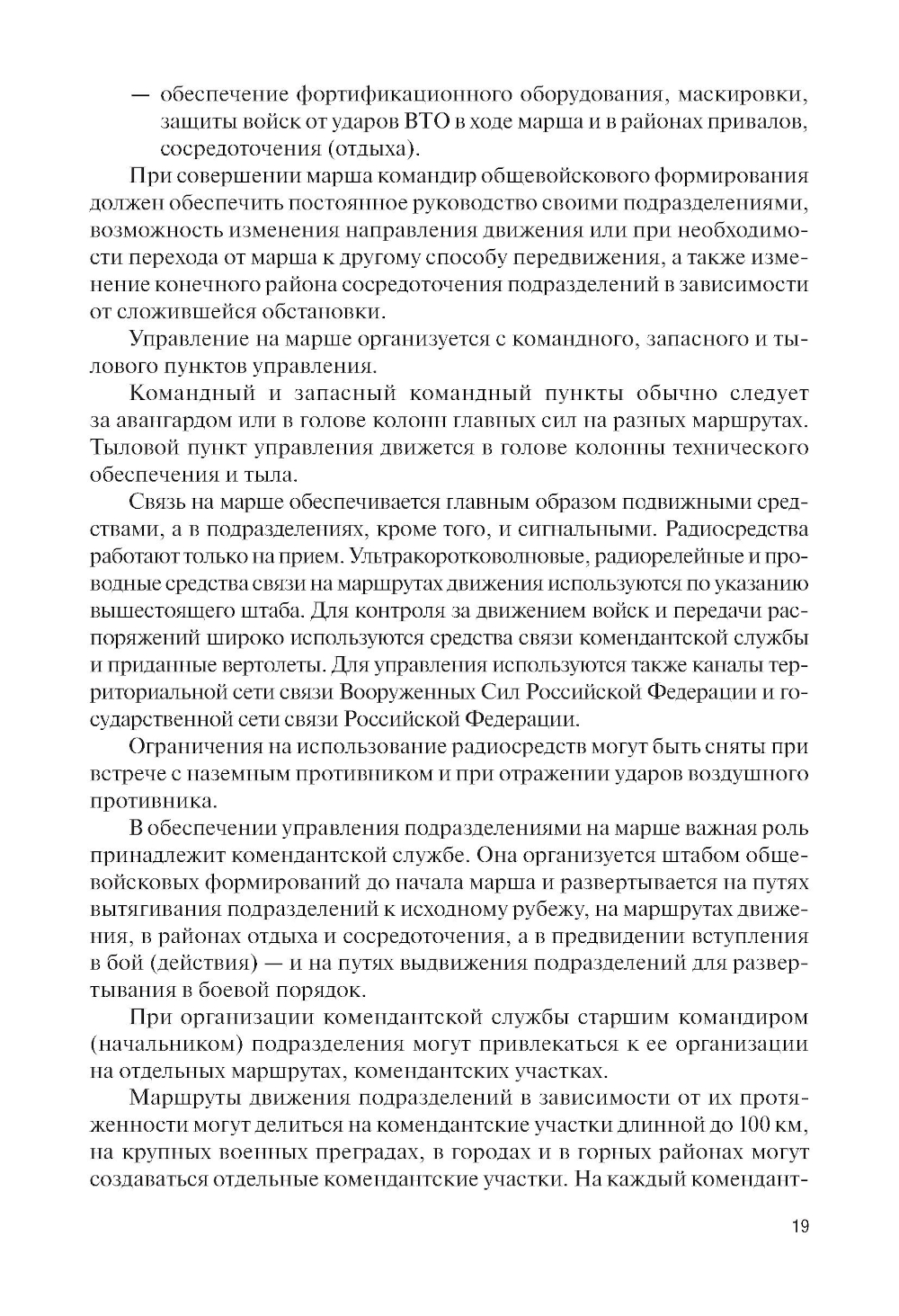 — обеспечение фортификационного оборудования, маскировки, защиты войск от ударов ВТО в ходе марша и в районах привалов, сосредоточения (отдыха).

При совершении марша командир общевойскового формирования должен обеспечить постоянное руководство своими подразделениями, возможность изменения направления движения или при необходимости перехода от марша к другому способу передвижения, а также изменение конечного района сосредоточения подразделений в зависимости от сложившейся обстановки.

Управление на марше организуется с командного, запасного и тылового пунктов управления.

Командный и запасный командный пункты обычно следует за авангардом или в голове колонн главных сил на разных маршрутах. Тыловой пункт управления движется в голове колонны технического обеспечения и тыла.

Связь на марше обеспечивается главным образом подвижными средствами, а в подразделениях, кроме того, и сигнальными. Радиосредства работают только на прием. Ультракоротковолновые, радиорелейные и проводные средства связи на маршрутах движения используются по указанию вышестоящего штаба. Для контроля за движением войск и передачи распоряжений широко используются средства связи комендантской службы и приданные вертолеты. Для управления используются также каналы территориальной сети связи Вооруженных Сил Российской Федерации и государственной сети связи Российской Федерации.

Ограничения на использование радиосредств могут быть сняты при встрече с наземным противником и при отражении ударов воздушного противника.

В обеспечении управления подразделениями на марше важная роль принадлежит комендантской службе. Она организуется штабом общевойсковых формирований до начала марша и развертывается на путях вытягивания подразделений к исходному рубежу, на маршрутах движения, в районах отдыха и сосредоточения, а в предвидении вступления в бой (действия) — и на путях выдвижения подразделений для развертывания в боевой порядок.

При организации комендантской службы старшим командиром (начальником) подразделения могут привлекаться к ее организации на отдельных маршрутах, комендантских участках.

Маршруты движения подразделений в зависимости от их протяженности могут делиться на комендантские участки длинной до 100 км, на крупных военных преградах, в городах и в горных районах могут создаваться отдельные комендантские участки. На каждый комендант-

19